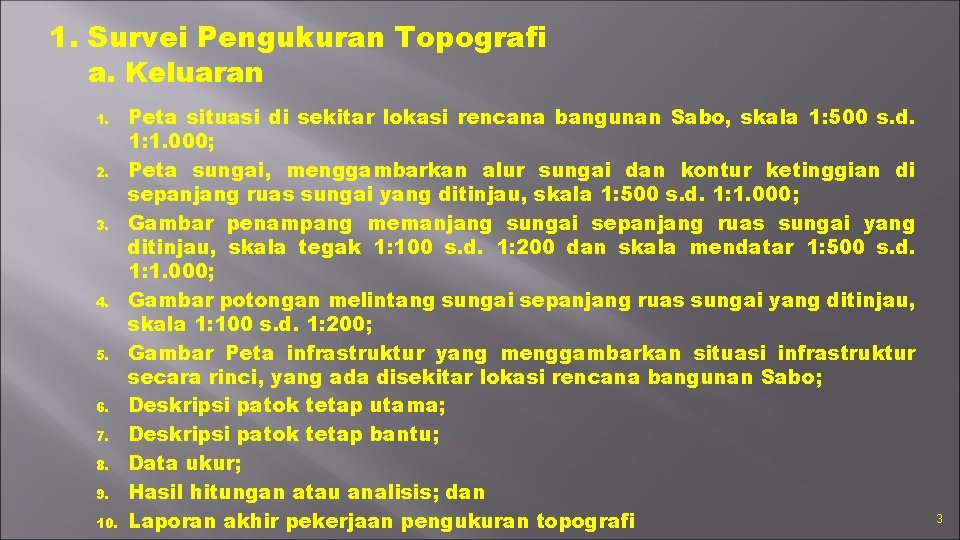 1. Survei Pengukuran Topografi
a. Keluaran

1. Peta situasi di sekitar lokasi rencana bangunan Sabo, skala 1:500 s.d. 1:1.000;
2. Peta sungai, menggambarkan alur sungai dan kontur ketinggian di sepanjang ruas sungai yang ditinjau, skala 1:500 s.d. 1:1.000;
3. Gambar penampang memanjang sungai sepanjang ruas sungai yang ditinjau, skala tegak 1:100 s.d. 1:200 dan skala mendatar 1:500 s.d. 1:1.000;
4. Gambar potongan melintang sungai sepanjang ruas sungai yang ditinjau, skala 1:100 s.d. 1:200;
5. Gambar Peta infrastruktur yang menggambarkan situasi infrastruktur secara rinci, yang ada disekitar lokasi rencana bangunan Sabo;
6. Deskripsi patok tetap utama;
7. Deskripsi patok tetap bantu;
8. Data ukur;
9. Hasil hitungan atau analisis; dan
10. Laporan akhir pekerjaan pengukuran topografi

3